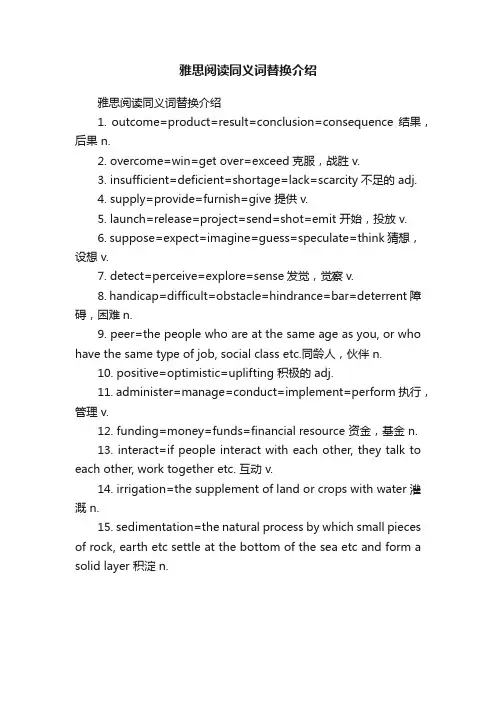 雅思阅读同义词替换介绍

雅思阅读同义词替换介绍

1. outcome=product=result=conclusion=consequence 结果，后果 n.

2. overcome=win=get over=exceed 克服，战胜 v.

3. insufficient=deficient=shortage=lack=scarcity 不足的 adj.

4. supply=provide=furnish=give 提供 v.

5. launch=release=project=send=shot=emit 开始，投放 v.

6. suppose=expect=imagine=guess=speculate=think 猜想，设想 v.

7. detect=perceive=explore=sense 发觉，觉察 v.

8. handicap=difficult=obstacle=hindrance=bar=deterrent 障碍，困难 n.

9. peer=the people who are at the same age as you, or who have the same type of job, social class etc.同龄人，伙伴 n.

10. positive=optimistic=uplifting 积极的 adj.

11. administer=manage=conduct=implement=perform 执行，管理 v.

12. funding=money=funds=financial resource 资金，基金 n.

13. interact=if people interact with each other, they talk to each other, work together etc. 互动 v.

14. irrigation=the supplement of land or crops with water 灌溉 n.

15. sedimentation=the natural process by which small pieces of rock, earth etc settle at the bottom of the sea etc and form a solid layer 积淀 n.